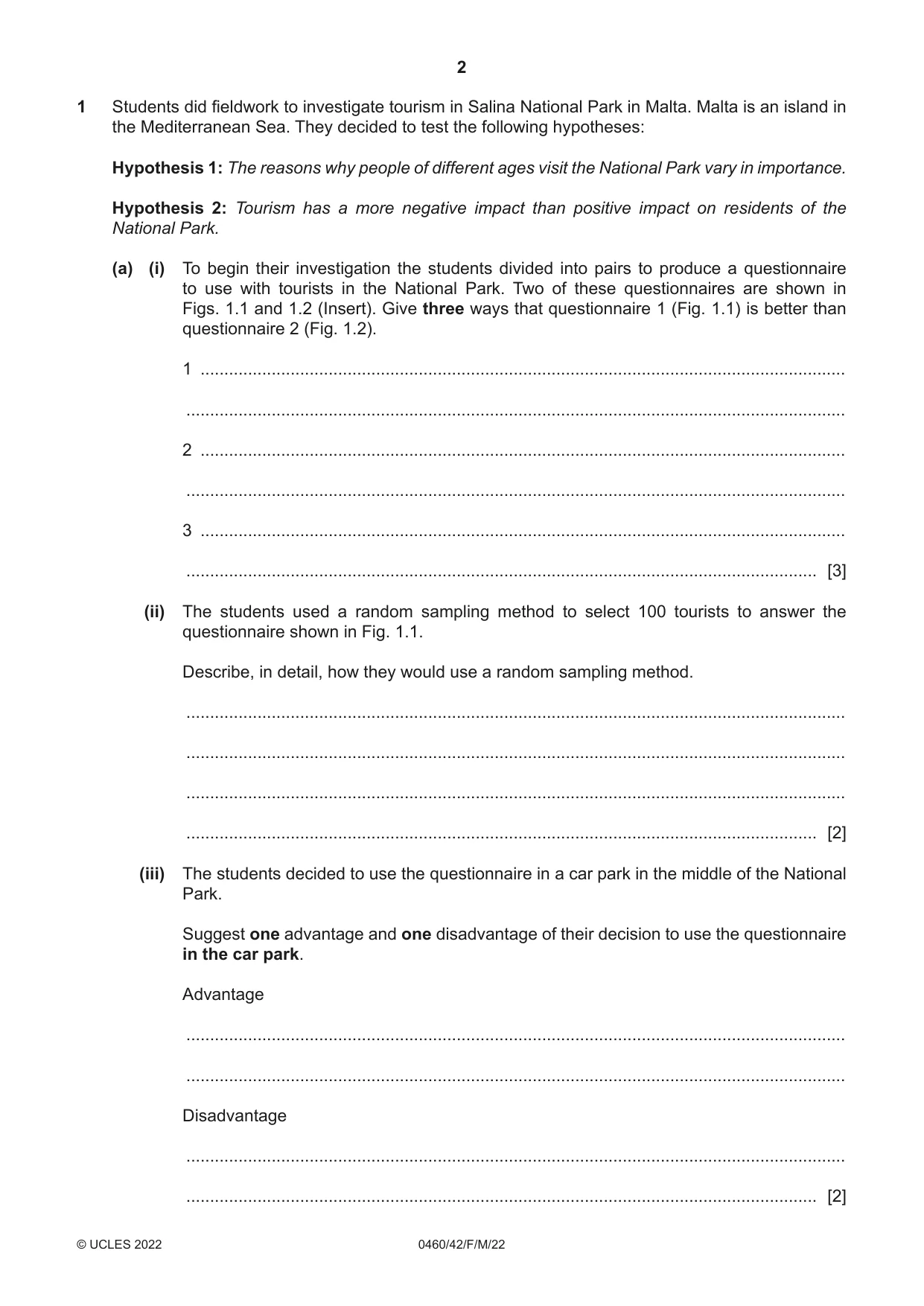 2

1 Students did fieldwork to investigate tourism in Salina National Park in Malta. Malta is an island in the Mediterranean Sea. They decided to test the following hypotheses:

Hypothesis 1: The reasons why people of different ages visit the National Park vary in importance.

Hypothesis 2: Tourism has a more negative impact than positive impact on residents of the National Park.

(a) (i) To begin their investigation the students divided into pairs to produce a questionnaire to use with tourists in the National Park. Two of these questionnaires are shown in Figs. 1.1 and 1.2 (Insert). Give three ways that questionnaire 1 (Fig. 1.1) is better than questionnaire 2 (Fig. 1.2).

1 ____

____

2 ____

____

3 ____

____ [3]

(ii) The students used a random sampling method to select 100 tourists to answer the questionnaire shown in Fig. 1.1.

Describe, in detail, how they would use a random sampling method.

____

____

____

____ [2]

(iii) The students decided to use the questionnaire in a car park in the middle of the National Park.

Suggest one advantage and one disadvantage of their decision to use the questionnaire in the car park.

Advantage

____

____

Disadvantage

____

____ [2]

© UCLES 2022 0460/42/F/M/22